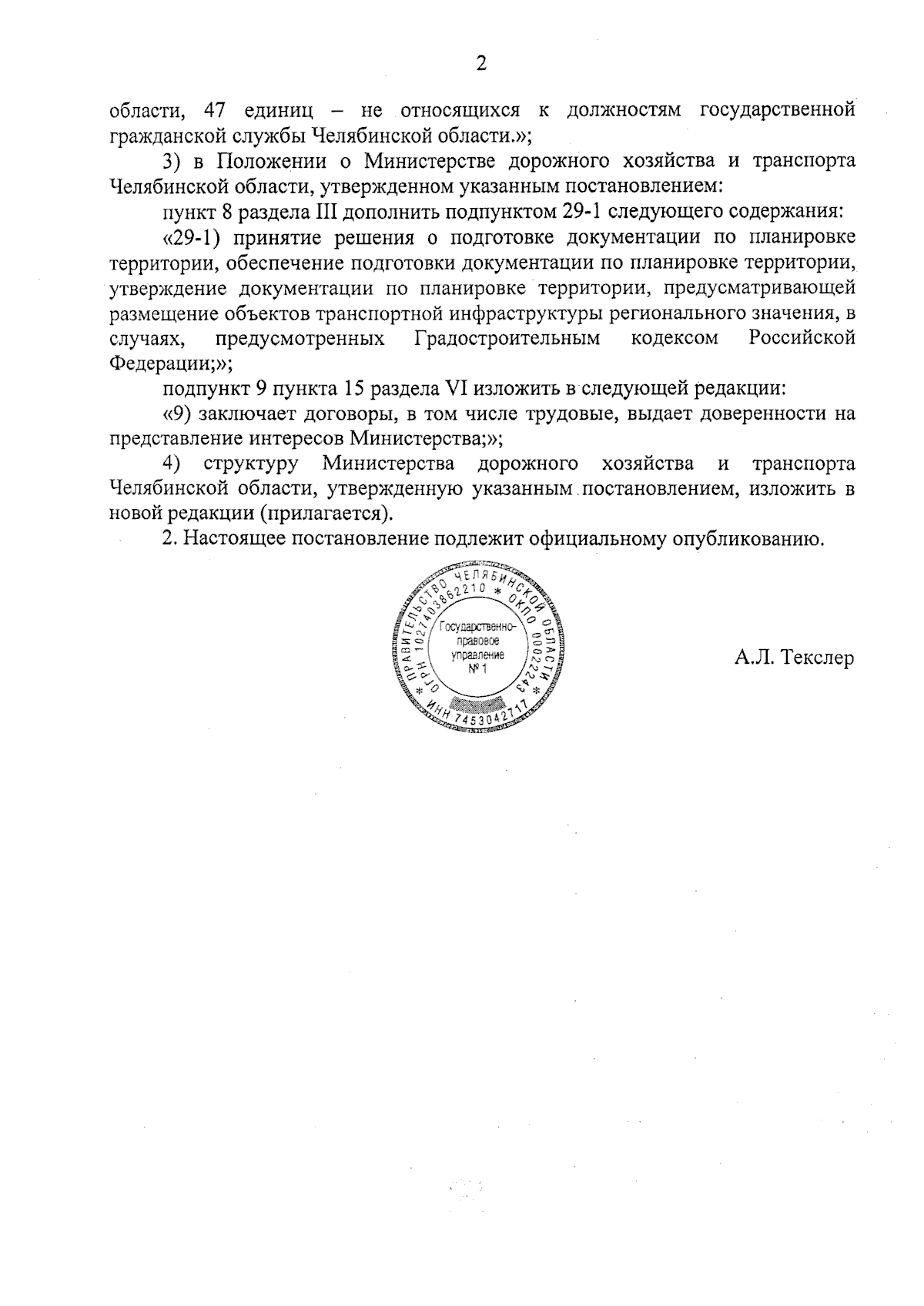 2

области, 47 единиц – не относящихся к должностям государственной гражданской службы Челябинской области.»;

3) в Положении о Министерстве дорожного хозяйства и транспорта Челябинской области, утвержденном указанным постановлением:

пункт 8 раздела III дополнить подпунктом 29-1 следующего содержания:

«29-1) принятие решения о подготовке документации по планировке территории, обеспечение подготовки документации по планировке территории, утверждение документации по планировке территории, предусматривающей размещение объектов транспортной инфраструктуры регионального значения, в случаях, предусмотренных Градостроительным кодексом Российской Федерации;»;

подпункт 9 пункта 15 раздела VI изложить в следующей редакции:

«9) заключает договоры, в том числе трудовые, выдает доверенности на представление интересов Министерства;»;

4) структуру Министерства дорожного хозяйства и транспорта Челябинской области, утвержденную указанным постановлением, изложить в новой редакции (прилагается).

2. Настоящее постановление подлежит официальному опубликованию.

ПРАВИТЕЛЬСТВО ЧЕЛЯБИНСКОЙ ОБЛАСТИ * ОГРН 1027403862210 * ОКПО 00022243 * ИНН 7453042717
Государственно-правовое управление № 1

А.Л. Текслер